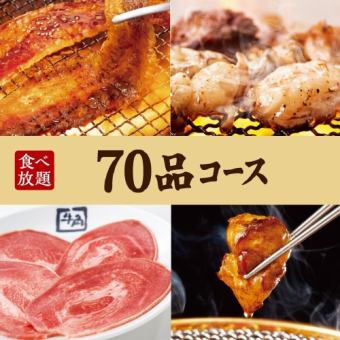 食べ放題

70品コース

牛角